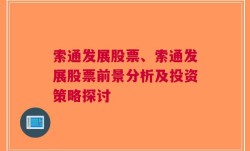 索通发展股票、索通发展股票前景分析及投资策略探讨